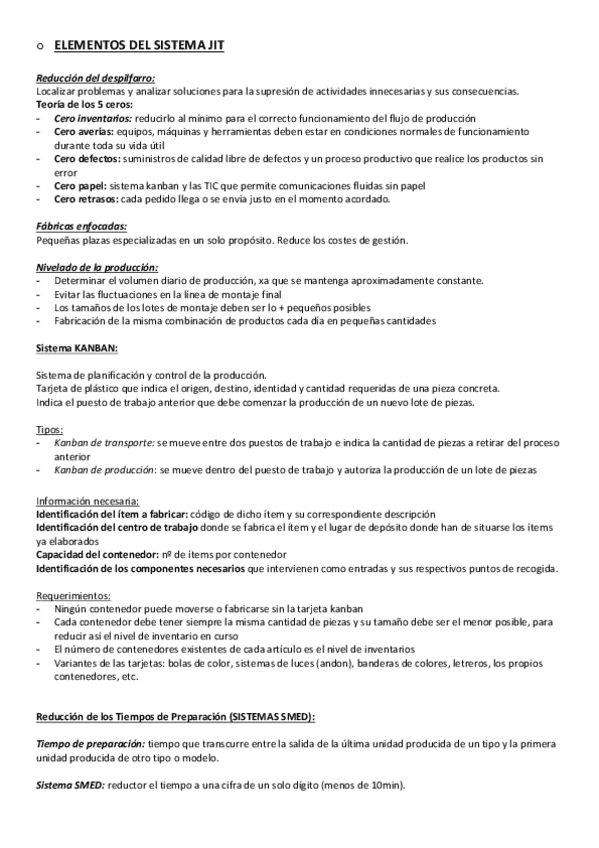 o ELEMENTOS DEL SISTEMA JIT

Reducción del despilfarro:
Localizar problemas y analizar soluciones para la supresión de actividades innecesarias y sus consecuencias.
Teoría de los 5 ceros:
- Cero inventarios: reducirlo al mínimo para el correcto funcionamiento del flujo de producción
- Cero averías: equipos, máquinas y herramientas deben estar en condiciones normales de funcionamiento durante toda su vida útil
- Cero defectos: suministros de calidad libre de defectos y un proceso productivo que realice los productos sin error
- Cero papel: sistema kanban y las TIC que permite comunicaciones fluidas sin papel
- Cero retrasos: cada pedido llega o se envía justo en el momento acordado.

Fábricas enfocadas:
Pequeñas plazas especializadas en un solo propósito. Reduce los costes de gestión.

Nivelado de la producción:
- Determinar el volumen diario de producción, xa que se mantenga aproximadamente constante.
- Evitar las fluctuaciones en la línea de montaje final
- Los tamaños de los lotes de montaje deben ser lo + pequeños posibles
- Fabricación de la misma combinación de productos cada día en pequeñas cantidades

Sistema KANBAN:

Sistema de planificación y control de la producción.
Tarjeta de plástico que indica el origen, destino, identidad y cantidad requeridas de una pieza concreta.
Indica el puesto de trabajo anterior que debe comenzar la producción de un nuevo lote de piezas.

Tipos:
- Kanban de transporte: se mueve entre dos puestos de trabajo e indica la cantidad de piezas a retirar del proceso anterior
- Kanban de producción: se mueve dentro del puesto de trabajo y autoriza la producción de un lote de piezas

Información necesaria:
Identificación del ítem a fabricar: código de dicho ítem y su correspondiente descripción
Identificación del centro de trabajo donde se fabrica el ítem y el lugar de depósito donde han de situarse los ítems ya elaborados
Capacidad del contenedor: nº de ítems por contenedor
Identificación de los componentes necesarios que intervienen como entradas y sus respectivos puntos de recogida.

Requerimientos:
- Ningún contenedor puede moverse o fabricarse sin la tarjeta kanban
- Cada contenedor debe tener siempre la misma cantidad de piezas y su tamaño debe ser el menor posible, para reducir así el nivel de inventario en curso
- El número de contenedores existentes de cada artículo es el nivel de inventarios
- Variantes de las tarjetas: bolas de color, sistemas de luces (andon), banderas de colores, letreros, los propios contenedores, etc.

Reducción de los Tiempos de Preparación (SISTEMAS SMED):

Tiempo de preparación: tiempo que transcurre entre la salida de la última unidad producida de un tipo y la primera unidad producida de otro tipo o modelo.

Sistema SMED: reductor el tiempo a una cifra de un solo dígito (menos de 10min).